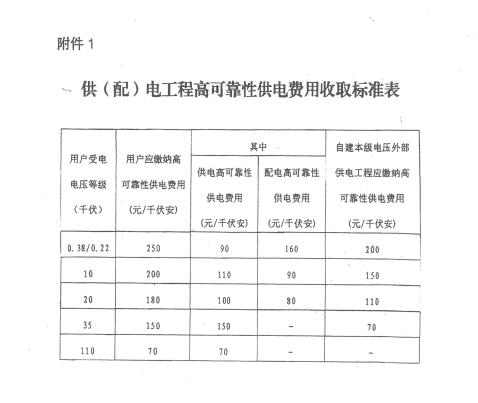 附件 1

供（配）电工程高可靠性供电费用收取标准表

| 用户受电电压等级（千伏） | 用户应缴纳高可靠性供电费用（元/千伏安） | 其中：供电高可靠性供电费用（元/千伏安） | 其中：配电高可靠性供电费用（元/千伏安） | 自建本级电压外部供电工程应缴纳高可靠性供电费用（元/千伏安） |
|---|---|---|---|---|
| 0.38/0.22 | 250 | 90 | 160 | 200 |
| 10 | 200 | 110 | 90 | 150 |
| 20 | 180 | 100 | 80 | 110 |
| 35 | 150 | 150 | - | 70 |
| 110 | 70 | 70 | - | - |